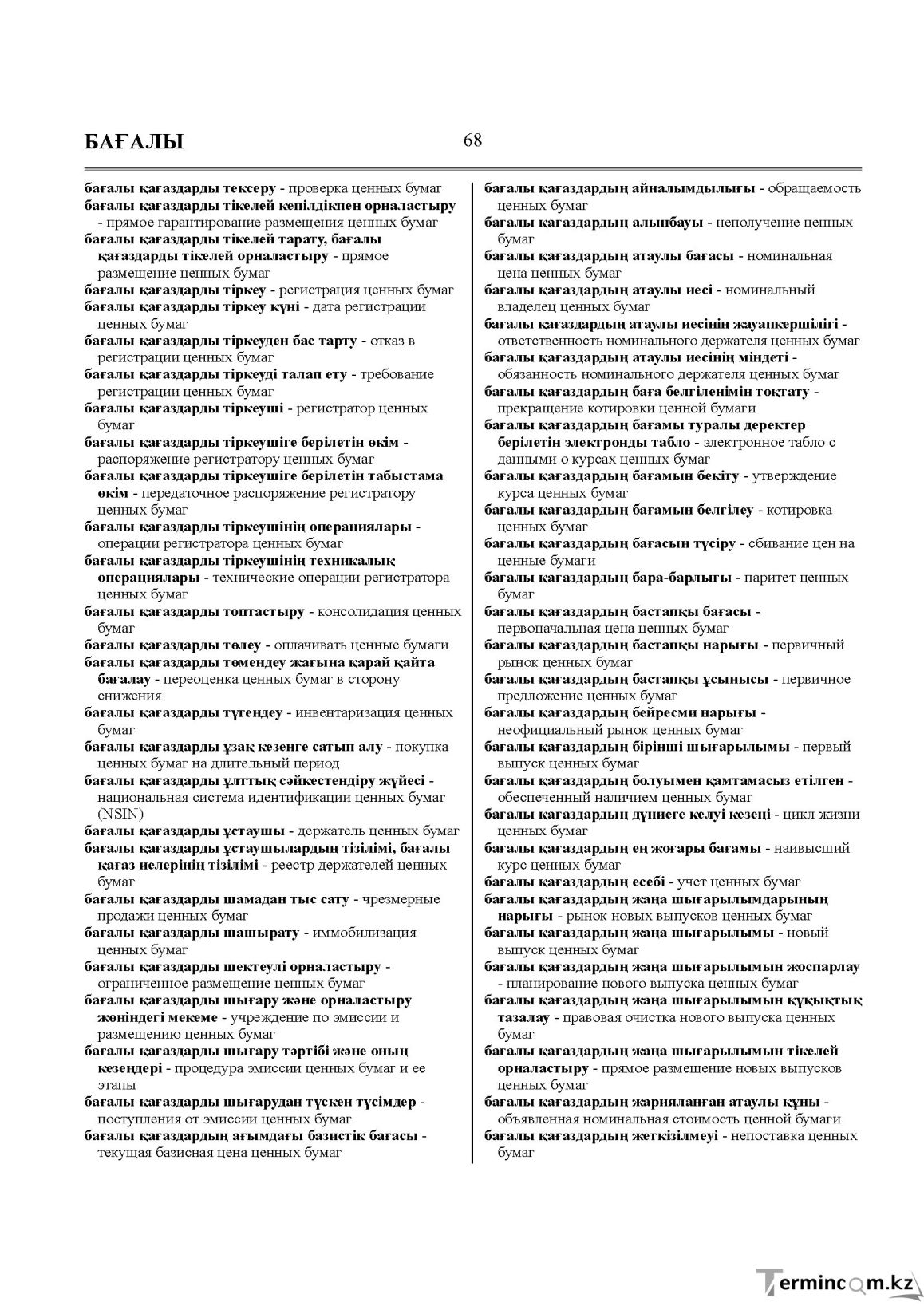 БАҒАЛЫ
68

бағалы қағаздарды тексеру - проверка ценных бумаг

бағалы қағаздарды тікелей кепілдікпен орналастыру - прямое гарантирование размещения ценных бумаг

бағалы қағаздарды тікелей тарату, бағалы қағаздарды тікелей орналастыру - прямое размещение ценных бумаг

бағалы қағаздарды тіркеу - регистрация ценных бумаг

бағалы қағаздарды тіркеу күні - дата регистрации ценных бумаг

бағалы қағаздарды тіркеуден бас тарту - отказ в регистрации ценных бумаг

бағалы қағаздарды тіркеуді талап ету - требование регистрации ценных бумаг

бағалы қағаздарды тіркеуші - регистратор ценных бумаг

бағалы қағаздарды тіркеушіге берілетін өкім - распоряжение регистратору ценных бумаг

бағалы қағаздарды тіркеушіге берілетін табыстама өкім - передаточное распоряжение регистратору ценных бумаг

бағалы қағаздарды тіркеушінің операциялары - операции регистратора ценных бумаг

бағалы қағаздарды тіркеушінің техникалық операциялары - технические операции регистратора ценных бумаг

бағалы қағаздарды топтастыру - консолидация ценных бумаг

бағалы қағаздарды төлеу - оплачивать ценные бумаги

бағалы қағаздарды төмендеу жағына қарай қайта бағалау - переоценка ценных бумаг в сторону снижения

бағалы қағаздарды түгендеу - инвентаризация ценных бумаг

бағалы қағаздарды ұзақ кезеңге сатып алу - покупка ценных бумаг на длительный период

бағалы қағаздарды ұлттық сәйкестендіру жүйесі - национальная система идентификации ценных бумаг (NSIN)

бағалы қағаздарды ұстаушы - держатель ценных бумаг

бағалы қағаздарды ұстаушылардың тізілімі, бағалы қағаз иелерінің тізілімі - реестр держателей ценных бумаг

бағалы қағаздарды шамадан тыс сату - чрезмерные продажи ценных бумаг

бағалы қағаздарды шашырату - иммобилизация ценных бумаг

бағалы қағаздарды шектеулі орналастыру - ограниченное размещение ценных бумаг

бағалы қағаздарды шығару және орналастыру жөніндегі мекеме - учреждение по эмиссии и размещению ценных бумаг

бағалы қағаздарды шығару тәртібі және оның кезеңдері - процедура эмиссии ценных бумаг и ее этапы

бағалы қағаздарды шығарудан түскен түсімдер - поступления от эмиссии ценных бумаг

бағалы қағаздардың ағымдағы базистік бағасы - текущая базисная цена ценных бумаг

бағалы қағаздардың айналымдылығы - обращаемость ценных бумаг

бағалы қағаздардың алынбауы - неполучение ценных бумаг

бағалы қағаздардың атаулы бағасы - номинальная цена ценных бумаг

бағалы қағаздардың атаулы иесі - номинальный владелец ценных бумаг

бағалы қағаздардың атаулы иесінің жауапкершілігі - ответственность номинального держателя ценных бумаг

бағалы қағаздардың атаулы иесінің міндеті - обязанность номинального держателя ценных бумаг

бағалы қағаздардың баға белгіленімін тоқтату - прекращение котировки ценной бумаги

бағалы қағаздардың бағамы туралы деректер берілетін электронды табло - электронное табло с данными о курсах ценных бумаг

бағалы қағаздардың бағамын бекіту - утверждение курса ценных бумаг

бағалы қағаздардың бағамын белгілеу - котировка ценных бумаг

бағалы қағаздардың бағасын түсіру - сбивание цен на ценные бумаги

бағалы қағаздардың бара-барлығы - паритет ценных бумаг

бағалы қағаздардың бастапқы бағасы - первоначальная цена ценных бумаг

бағалы қағаздардың бастапқы нарығы - первичный рынок ценных бумаг

бағалы қағаздардың бастапқы ұсынысы - первичное предложение ценных бумаг

бағалы қағаздардың бейресми нарығы - неофициальный рынок ценных бумаг

бағалы қағаздардың бірінші шығарылымы - первый выпуск ценных бумаг

бағалы қағаздардың болуымен қамтамасыз етілген - обеспеченный наличием ценных бумаг

бағалы қағаздардың дүниеге келуі кезеңі - цикл жизни ценных бумаг

бағалы қағаздардың ең жоғары бағамы - наивысший курс ценных бумаг

бағалы қағаздардың есебі - учет ценных бумаг

бағалы қағаздардың жаңа шығарылымдарының нарығы - рынок новых выпусков ценных бумаг

бағалы қағаздардың жаңа шығарылымы - новый выпуск ценных бумаг

бағалы қағаздардың жаңа шығарылымын жоспарлау - планирование нового выпуска ценных бумаг

бағалы қағаздардың жаңа шығарылымын құқықтық тазалау - правовая очистка нового выпуска ценных бумаг

бағалы қағаздардың жаңа шығарылымын тікелей орналастыру - прямое размещение новых выпусков ценных бумаг

бағалы қағаздардың жарияланған атаулы құны - объявленная номинальная стоимость ценной бумаги

бағалы қағаздардың жеткізілмеуі - непоставка ценных бумаг

Termincom.kz